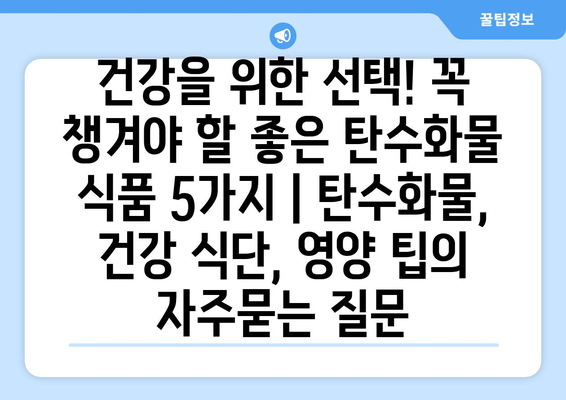 꿀팁정보

건강을 위한 선택! 꼭 챙겨야 할 좋은 탄수화물 식품 5가지 | 탄수화물, 건강 식단, 영양 팁의 자주묻는 질문